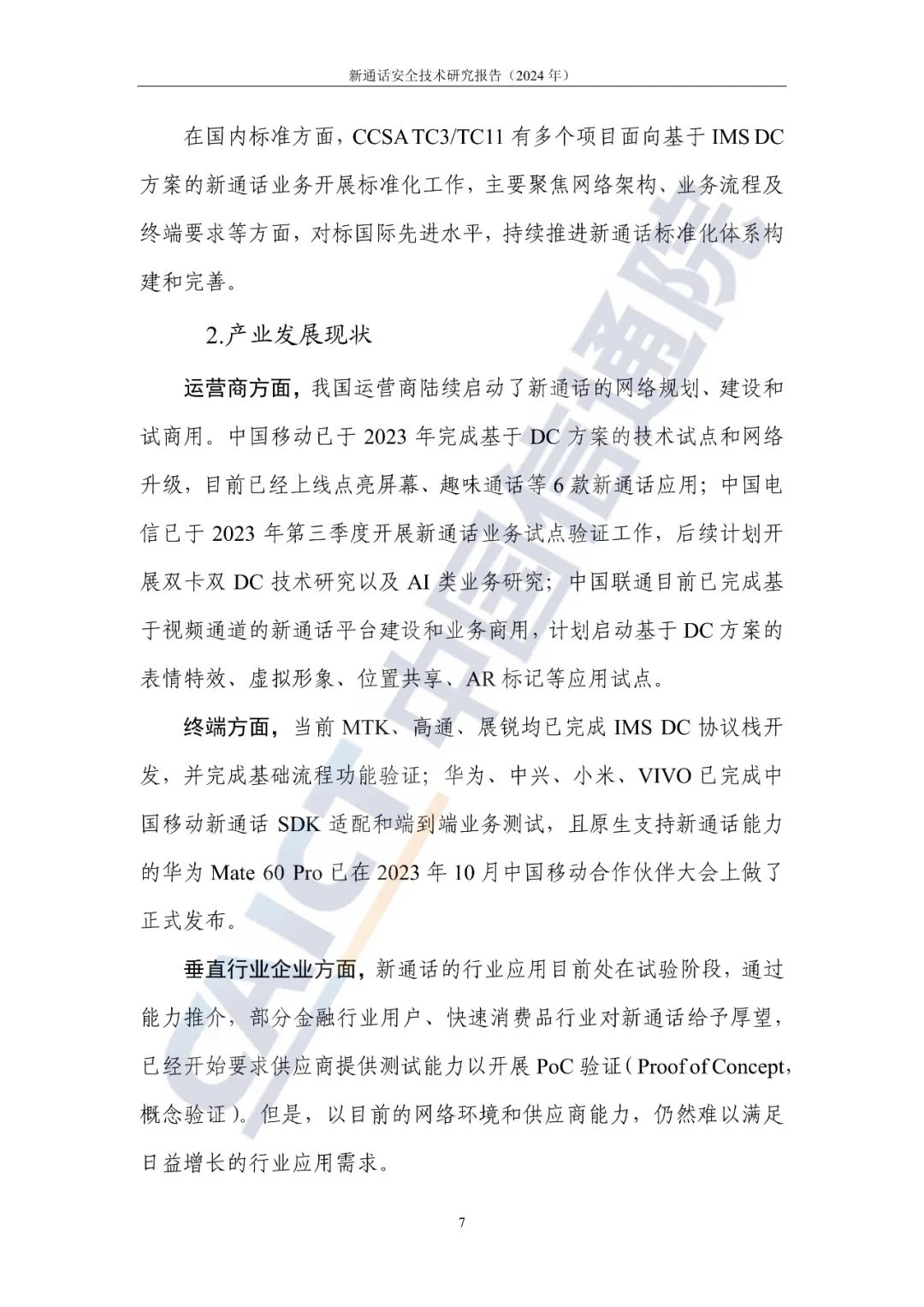 新通话安全技术研究报告（2024 年）

在国内标准方面，CCSA TC3/TC11 有多个项目面向基于 IMS DC 方案的新通话业务开展标准化工作，主要聚焦网络架构、业务流程及终端要求等方面，对标国际先进水平，持续推进新通话标准化体系构建和完善。

2.产业发展现状

运营商方面，我国运营商陆续启动了新通话的网络规划、建设和试商用。中国移动已于 2023 年完成基于 DC 方案的技术试点和网络升级，目前已经上线点亮屏幕、趣味通话等 6 款新通话应用；中国电信已于 2023 年第三季度开展新通话业务试点验证工作，后续计划开展双卡双 DC 技术研究以及 AI 类业务研究；中国联通目前已完成基于视频通道的新通话平台建设和业务商用，计划启动基于 DC 方案的表情特效、虚拟形象、位置共享、AR 标记等应用试点。

终端方面，当前 MTK、高通、展锐均已完成 IMS DC 协议栈开发，并完成基础流程功能验证；华为、中兴、小米、VIVO 已完成中国移动新通话 SDK 适配和端到端业务测试，且原生支持新通话能力的华为 Mate 60 Pro 已在 2023 年 10 月中国移动合作伙伴大会上做了正式发布。

垂直行业企业方面，新通话的行业应用目前处在试验阶段，通过能力推介，部分金融行业用户、快速消费品行业对新通话给予厚望，已经开始要求供应商提供测试能力以开展 PoC 验证（Proof of Concept，概念验证）。但是，以目前的网络环境和供应商能力，仍然难以满足日益增长的行业应用需求。

7

CAICT 中国信通院